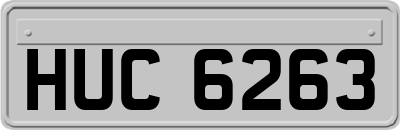 HUC 6263